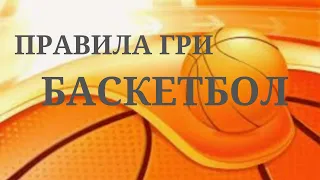 ПРАВИЛА ГРИ
БАСКЕТБОЛ